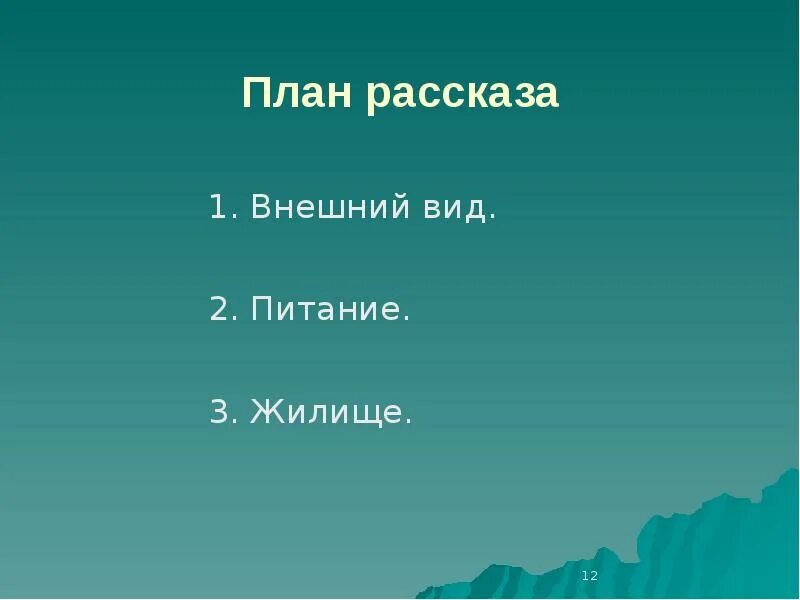 План рассказа

1. Внешний вид.

2. Питание.

3. Жилище.

12